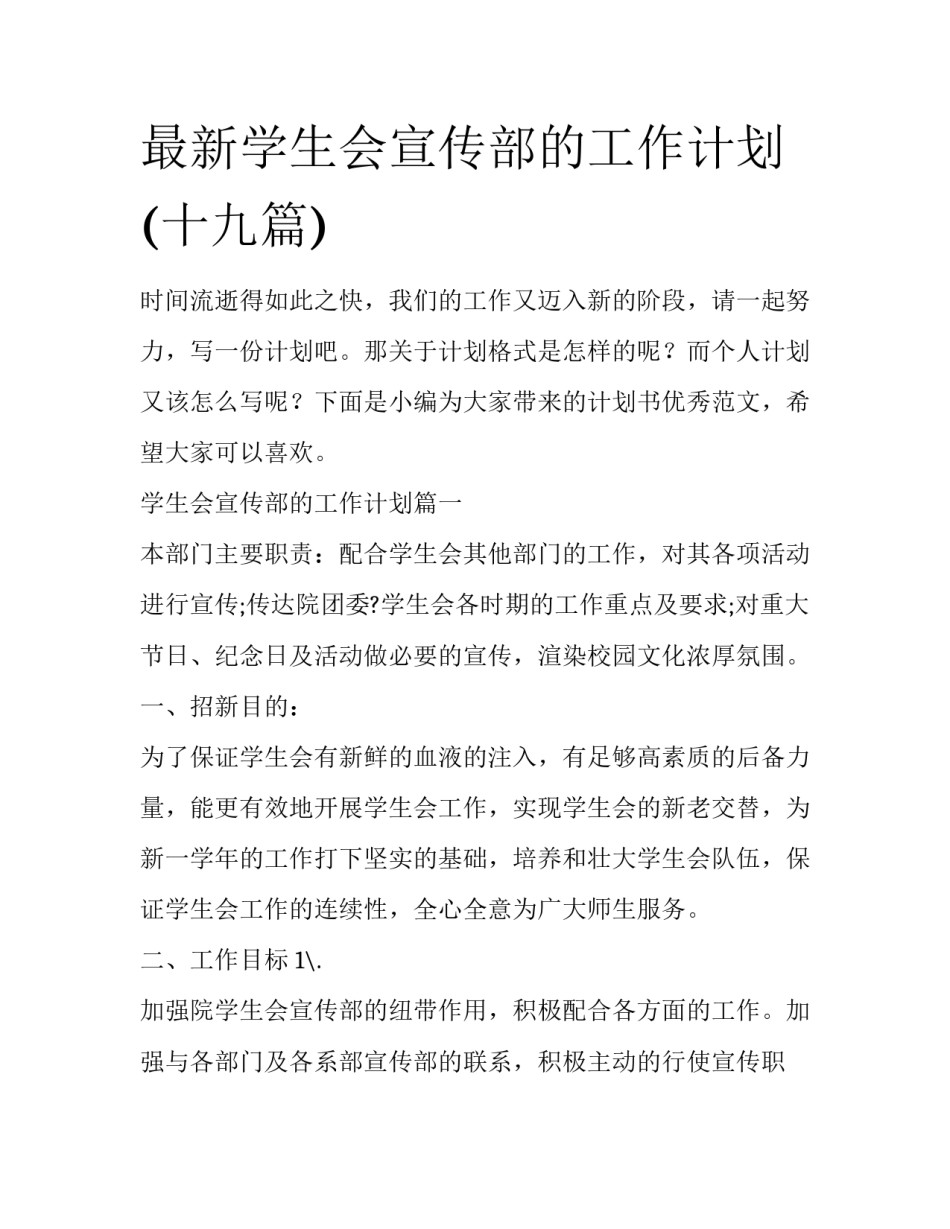 最新学生会宣传部的工作计划(十九篇)

时间流逝得如此之快，我们的工作又迈入新的阶段，请一起努力，写一份计划吧。那关于计划格式是怎样的呢？而个人计划又该怎么写呢？下面是小编为大家带来的计划书优秀范文，希望大家可以喜欢。

学生会宣传部的工作计划篇一

本部门主要职责：配合学生会其他部门的工作，对其各项活动进行宣传;传达院团委?学生会各时期的工作重点及要求;对重大节日、纪念日及活动做必要的宣传，渲染校园文化浓厚氛围。

一、招新目的：

为了保证学生会有新鲜的血液的注入，有足够高素质的后备力量，能更有效地开展学生会工作，实现学生会的新老交替，为新一学年的工作打下坚实的基础，培养和壮大学生会队伍，保证学生会工作的连续性，全心全意为广大师生服务。

二、工作目标 1\.

加强院学生会宣传部的纽带作用，积极配合各方面的工作。加强与各部门及各系部宣传部的联系，积极主动的行使宣传职